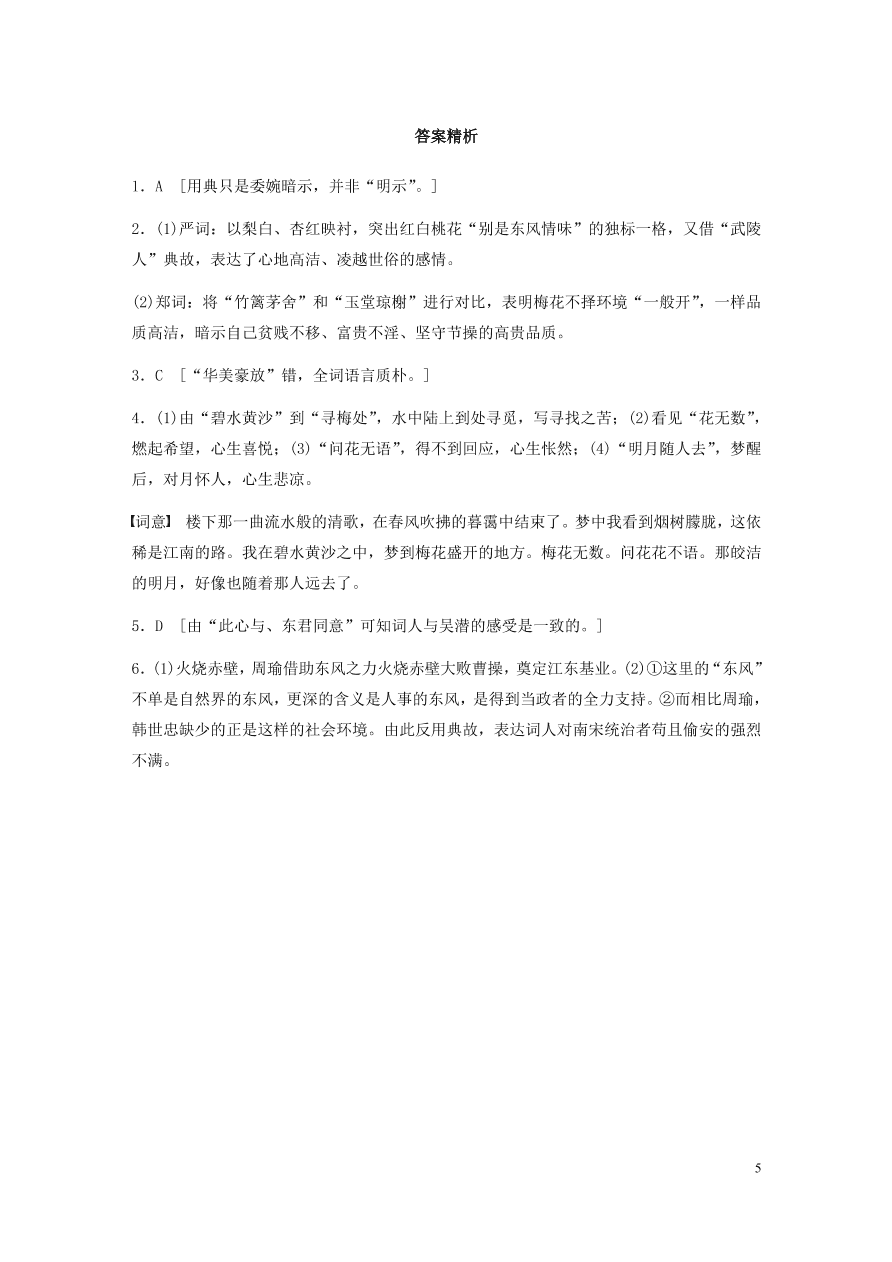 答案精析

1．A ［用典只是委婉暗示，并非“明示”。］

2．(1)严词：以梨白、杏红映衬，突出红白桃花“别是东风情味”的独标一格，又借“武陵人”典故，表达了心地高洁、凌越世俗的感情。

(2)郑词：将“竹篱茅舍”和“玉堂琼榭”进行对比，表明梅花不择环境“一般开”，一样品质高洁，暗示自己贫贱不移、富贵不淫、坚守节操的高贵品质。

3．C ［“华美豪放”错，全词语言质朴。］

4．(1)由“碧水黄沙”到“寻梅处”，水中陆上到处寻觅，写寻找之苦；(2)看见“花无数”，燃起希望，心生喜悦；(3)“问花无语”，得不到回应，心生怅然；(4)“明月随人去”，梦醒后，对月怀人，心生悲凉。

【词意】 楼下那一曲流水般的清歌，在春风吹拂的暮霭中结束了。梦中我看到烟树朦胧，这依稀是江南的路。我在碧水黄沙之中，梦到梅花盛开的地方。梅花无数。问花花不语。那皎洁的明月，好像也随着那人远去了。

5．D ［由“此心与、东君同意”可知词人与吴潜的感受是一致的。］

6．(1)火烧赤壁，周瑜借助东风之力火烧赤壁大败曹操，奠定江东基业。(2)①这里的“东风”不单是自然界的东风，更深的含义是人事的东风，是得到当政者的全力支持。②而相比周瑜，韩世忠缺少的正是这样的社会环境。由此反用典故，表达词人对南宋统治者苟且偷安的强烈不满。

5